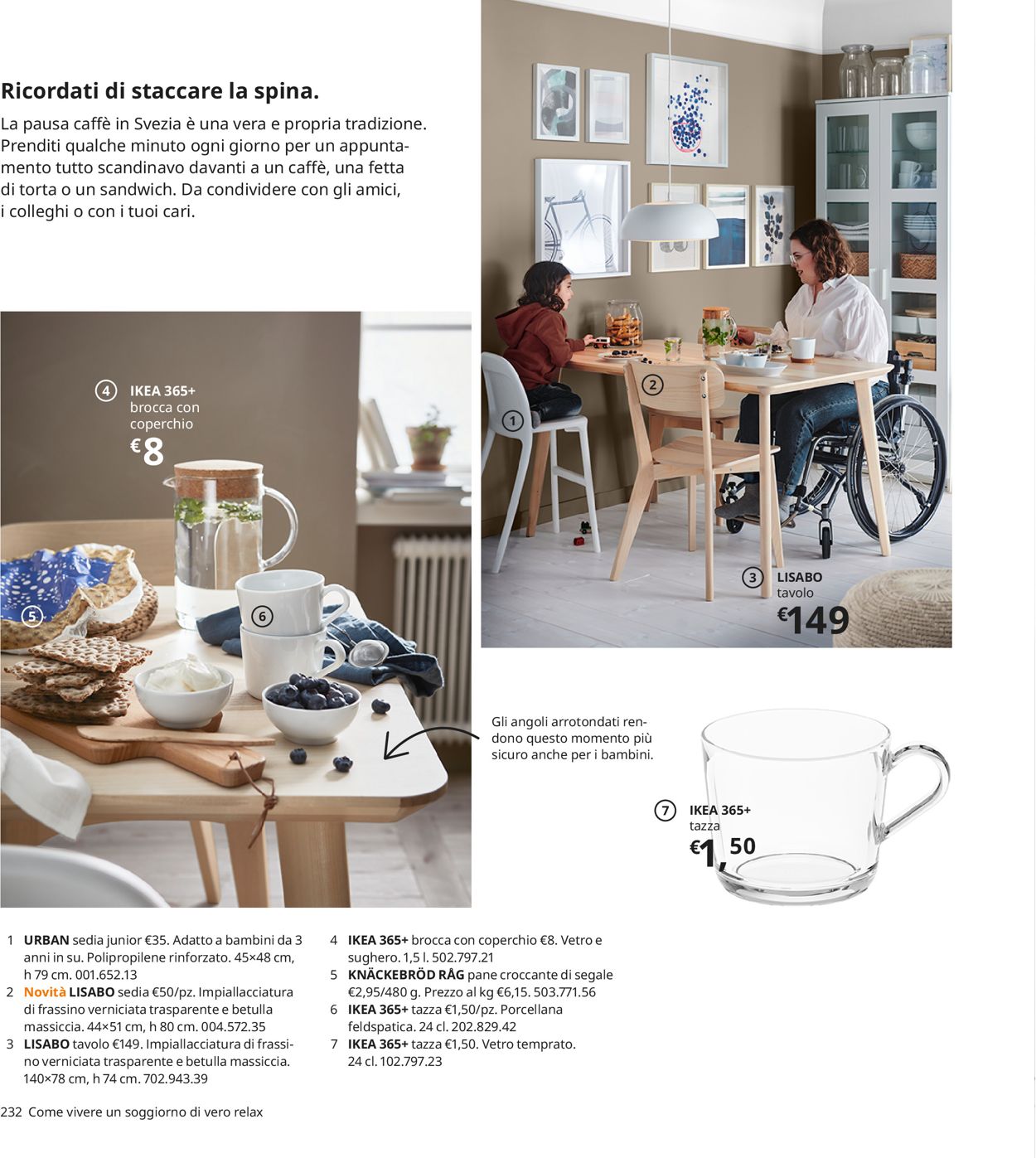 Ricordati di staccare la spina.

La pausa caffè in Svezia è una vera e propria tradizione. Prenditi qualche minuto ogni giorno per un appuntamento tutto scandinavo davanti a un caffè, una fetta di torta o un sandwich. Da condividere con gli amici, i colleghi o con i tuoi cari.

4 IKEA 365+ brocca con coperchio €8

5

6

1

2

3 LISABO tavolo €149

Gli angoli arrotondati rendono questo momento più sicuro anche per i bambini.

7 IKEA 365+ tazza €1,50

1 URBAN sedia junior €35. Adatto a bambini da 3 anni in su. Polipropilene rinforzato. 45×48 cm, h 79 cm. 001.652.13
2 Novità LISABO sedia €50/pz. Impiallacciatura di frassino verniciata trasparente e betulla massiccia. 44×51 cm, h 80 cm. 004.572.35
3 LISABO tavolo €149. Impiallacciatura di frassino verniciata trasparente e betulla massiccia. 140×78 cm, h 74 cm. 702.943.39
4 IKEA 365+ brocca con coperchio €8. Vetro e sughero. 1,5 l. 502.797.21
5 KNÄCKEBRÖD RÅG pane croccante di segale €2,95/480 g. Prezzo al kg €6,15. 503.771.56
6 IKEA 365+ tazza €1,50/pz. Porcellana feldspatica. 24 cl. 202.829.42
7 IKEA 365+ tazza €1,50. Vetro temprato. 24 cl. 102.797.23

232 Come vivere un soggiorno di vero relax